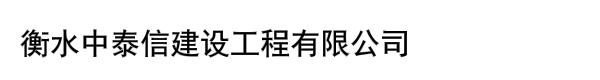 衡水中泰信建设工程有限公司